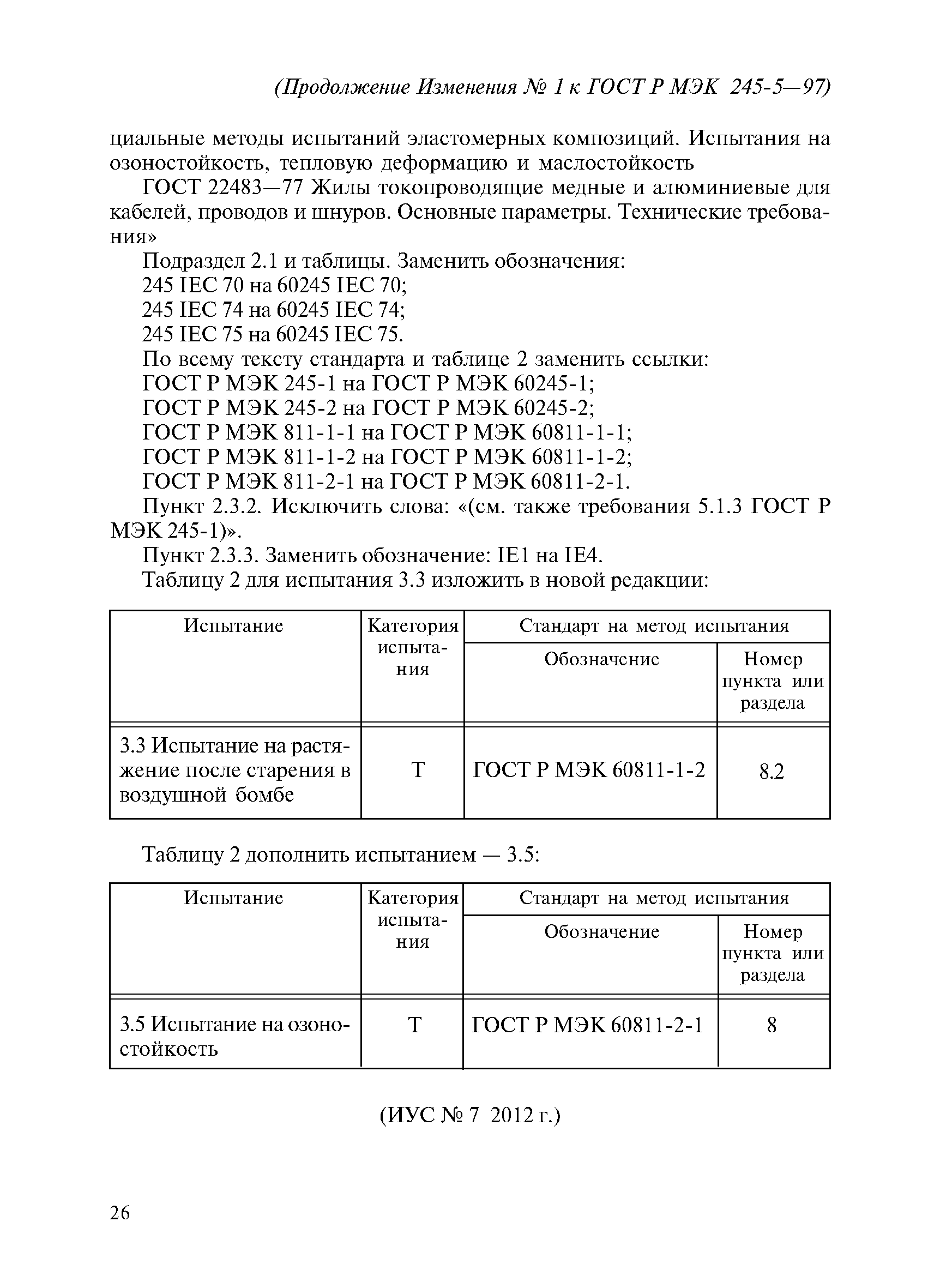 (Продолжение Изменения № 1 к ГОСТ Р МЭК 245-5—97)

циальные методы испытаний эластомерных композиций. Испытания на озоностойкость, тепловую деформацию и маслостойкость

ГОСТ 22483—77 Жилы токопроводящие медные и алюминиевые для кабелей, проводов и шнуров. Основные параметры. Технические требования»

Подраздел 2.1 и таблицы. Заменить обозначения:
245 IEC 70 на 60245 IEC 70;
245 IEC 74 на 60245 IEC 74;
245 IEC 75 на 60245 IEC 75.

По всему тексту стандарта и таблице 2 заменить ссылки:
ГОСТ Р МЭК 245-1 на ГОСТ Р МЭК 60245-1;
ГОСТ Р МЭК 245-2 на ГОСТ Р МЭК 60245-2;
ГОСТ Р МЭК 811-1-1 на ГОСТ Р МЭК 60811-1-1;
ГОСТ Р МЭК 811-1-2 на ГОСТ Р МЭК 60811-1-2;
ГОСТ Р МЭК 811-2-1 на ГОСТ Р МЭК 60811-2-1.

Пункт 2.3.2. Исключить слова: «(см. также требования 5.1.3 ГОСТ Р МЭК 245-1)».

Пункт 2.3.3. Заменить обозначение: IE1 на IE4.

Таблицу 2 для испытания 3.3 изложить в новой редакции:

| Испытание | Категория испытания | Стандарт на метод испытания: Обозначение | Стандарт на метод испытания: Номер пункта или раздела |
|---|---|---|---|
| 3.3 Испытание на растяжение после старения в воздушной бомбе | Т | ГОСТ Р МЭК 60811-1-2 | 8.2 |

Таблицу 2 дополнить испытанием — 3.5:

| Испытание | Категория испытания | Стандарт на метод испытания: Обозначение | Стандарт на метод испытания: Номер пункта или раздела |
|---|---|---|---|
| 3.5 Испытание на озоностойкость | Т | ГОСТ Р МЭК 60811-2-1 | 8 |

(ИУС № 7 2012 г.)

26